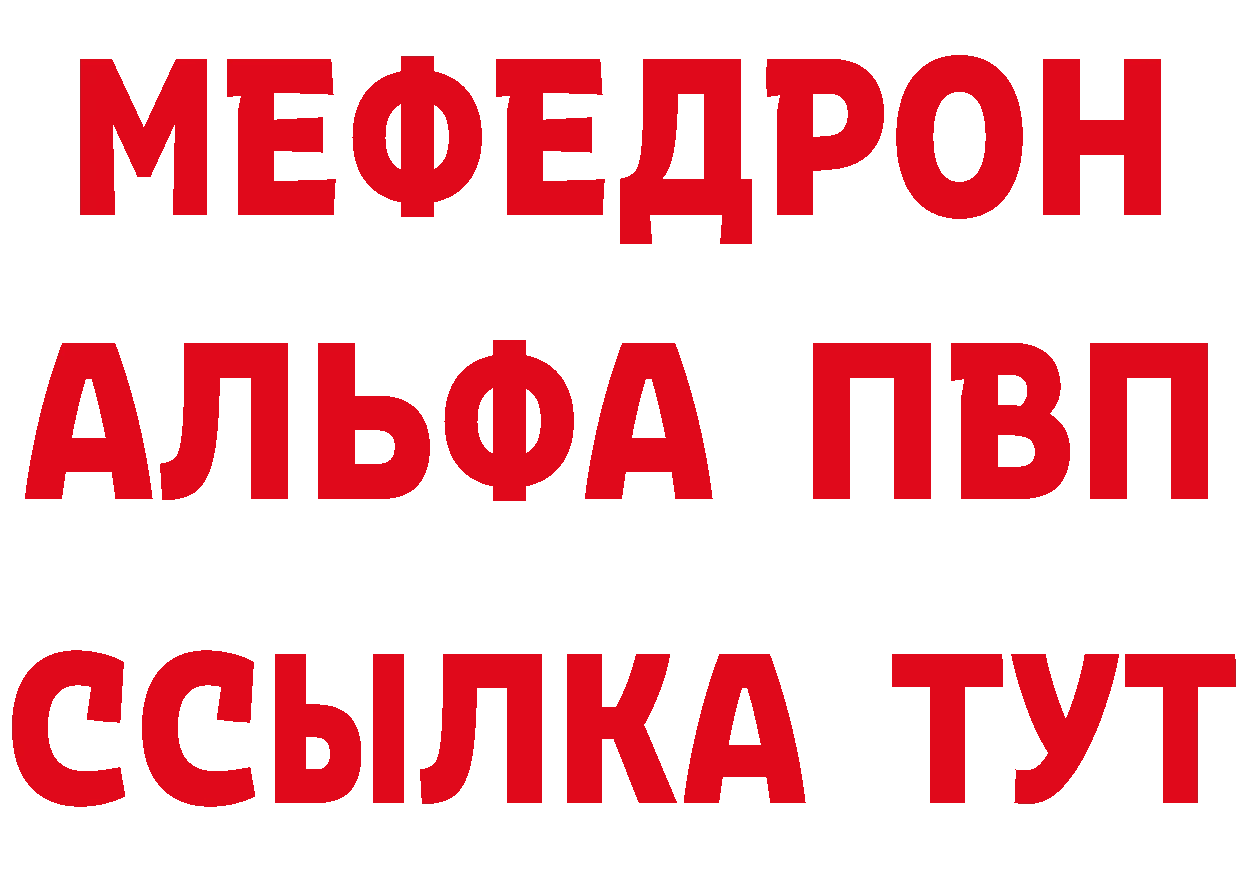 МЕФЕДРОН
АЛЬФА ПВП
ССЫЛКА ТУТ